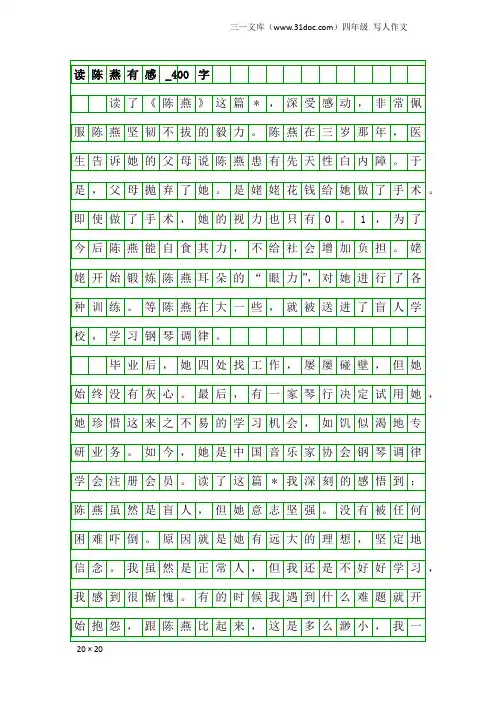 三一文库（www.31doc.com）四年级 写人作文

读陈燕有感_400字

读了《陈燕》这篇＊，深受感动，非常佩服陈燕坚韧不拔的毅力。陈燕在三岁那年，医生告诉她的父母说陈燕患有先天性白内障。于是，父母抛弃了她。是姥姥花钱给她做了手术。即使做了手术，她的视力也只有0。1，为了今后陈燕能自食其力，不给社会增加负担。姥姥开始锻炼陈燕耳朵的“眼力”，对她进行了各种训练。等陈燕在大一些，就被送进了盲人学校，学习钢琴调律。

毕业后，她四处找工作，屡屡碰壁，但她始终没有灰心。最后，有一家琴行决定试用她，她珍惜这来之不易的学习机会，如饥似渴地专研业务。如今，她是中国音乐家协会钢琴调律学会注册会员。读了这篇＊我深刻的感悟到：陈燕虽然是盲人，但她意志坚强。没有被任何困难吓倒。原因就是她有远大的理想，坚定地信念。我虽然是正常人，但我还是不好好学习，我感到很惭愧。有的时候我遇到什么难题就开始抱怨，跟陈燕比起来，这是多么渺小，我一

20×20